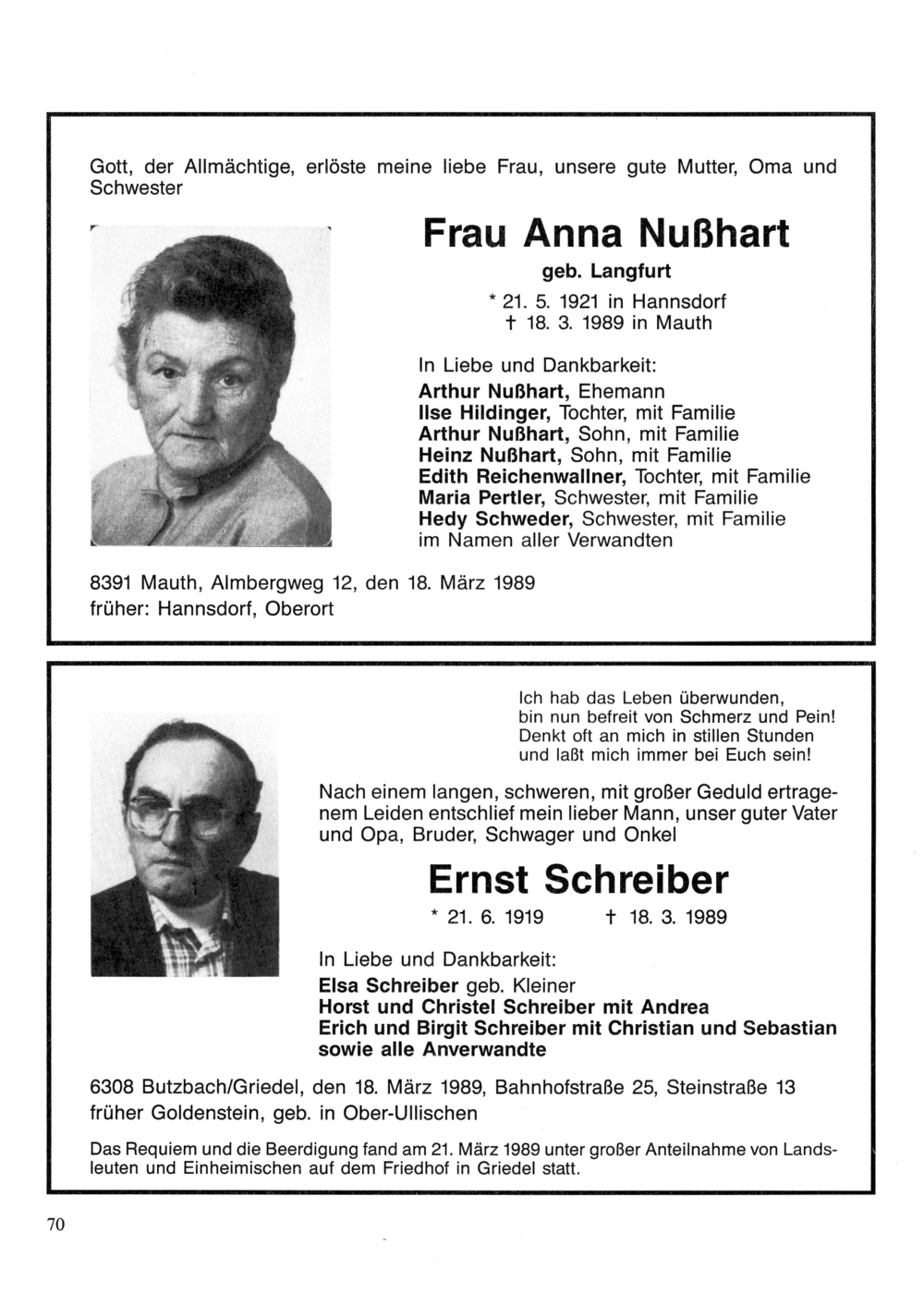 Gott, der Allmächtige, erlöste meine liebe Frau, unsere gute Mutter, Oma und Schwester

Frau Anna Nußhart

geb. Langfurt

* 21. 5. 1921 in Hannsdorf
† 18. 3. 1989 in Mauth

In Liebe und Dankbarkeit:
Arthur Nußhart, Ehemann
Ilse Hildinger, Tochter, mit Familie
Arthur Nußhart, Sohn, mit Familie
Heinz Nußhart, Sohn, mit Familie
Edith Reichenwallner, Tochter, mit Familie
Maria Pertler, Schwester, mit Familie
Hedy Schweder, Schwester, mit Familie
im Namen aller Verwandten

8391 Mauth, Almbergweg 12, den 18. März 1989
früher: Hannsdorf, Oberort

Ich hab das Leben überwunden,
bin nun befreit von Schmerz und Pein!
Denkt oft an mich in stillen Stunden
und laßt mich immer bei Euch sein!

Nach einem langen, schweren, mit großer Geduld ertragenem Leiden entschlief mein lieber Mann, unser guter Vater und Opa, Bruder, Schwager und Onkel

Ernst Schreiber

* 21. 6. 1919 † 18. 3. 1989

In Liebe und Dankbarkeit:
Elsa Schreiber geb. Kleiner
Horst und Christel Schreiber mit Andrea
Erich und Birgit Schreiber mit Christian und Sebastian
sowie alle Anverwandte

6308 Butzbach/Griedel, den 18. März 1989, Bahnhofstraße 25, Steinstraße 13
früher Goldenstein, geb. in Ober-Ullischen

Das Requiem und die Beerdigung fand am 21. März 1989 unter großer Anteilnahme von Landsleuten und Einheimischen auf dem Friedhof in Griedel statt.

70